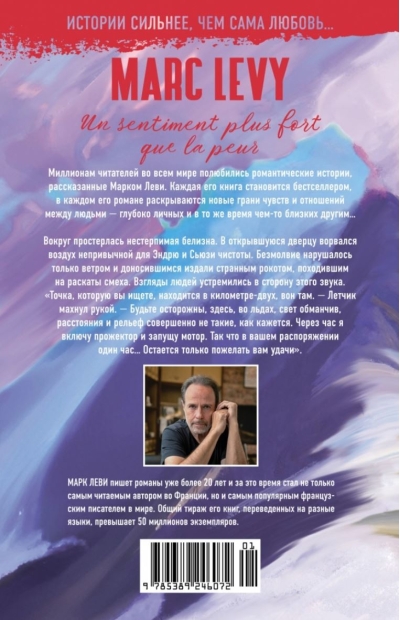 ИСТОРИИ СИЛЬНЕЕ, ЧЕМ САМА ЛЮБОВЬ...

MARC LEVY

Un sentiment plus fort que la peur

Миллионам читателей во всем мире полюбились романтические истории, рассказанные Марком Леви. Каждая его книга становится бестселлером, в каждом его романе раскрываются новые грани чувств и отношений между людьми — глубоко личных и в то же время чем-то близких другим...

Вокруг простерлась нестерпимая белизна. В открывшуюся дверцу ворвался воздух непривычной для Эндрю и Сьюзи чистоты. Безмолвие нарушалось только ветром и доносившимся издали странным рокотом, походившим на раскаты смеха. Взгляды людей устремились в сторону этого звука. «Точка, которую вы ищете, находится в километре-двух, вон там. — Летчик махнул рукой. — Будьте осторожны, здесь, во льдах, свет обманчив, расстояния и рельеф совершенно не такие, как кажется. Через час я включу прожектор и запущу мотор. Так что в вашем распоряжении один час... Остается только пожелать вам удачи».

МАРК ЛЕВИ пишет романы уже более 20 лет и за это время стал не только самым читаемым автором во Франции, но и самым популярным французским писателем в мире. Общий тираж его книг, переведенных на разные языки, превышает 50 миллионов экземпляров.

01
9 785389 246072